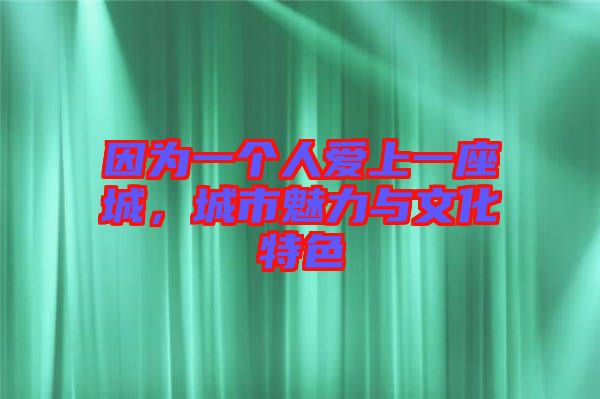 因为一个人爱上一座城，城市魅力与文化特色